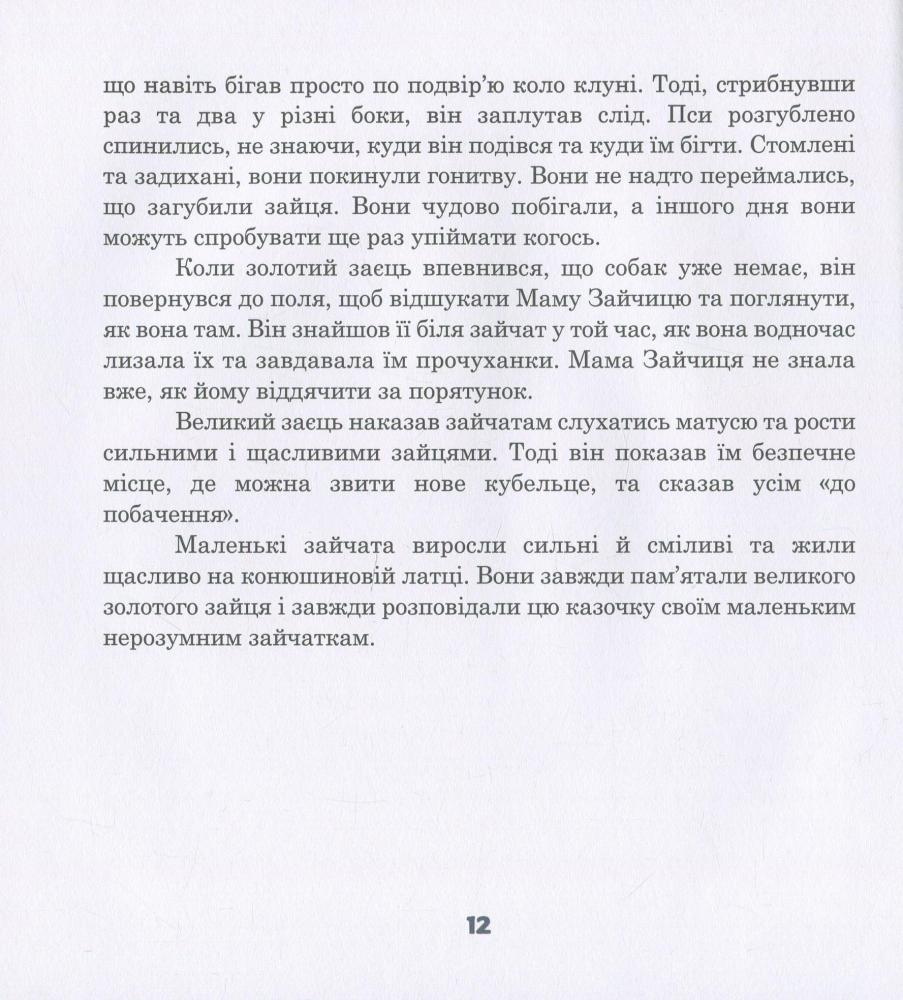 що навіть бігав просто по подвір'ю коло клуні. Тоді, стрибнувши раз та два у різні боки, він заплутав слід. Пси розгублено спинились, не знаючи, куди він подівся та куди їм бігти. Стомлені та задихані, вони покинули гонитву. Вони не надто переймались, що загубили зайця. Вони чудово побігали, а іншого дня вони можуть спробувати ще раз упіймати когось.

Коли золотий заєць впевнився, що собак уже немає, він повернувся до поля, щоб відшукати Маму Зайчицю та поглянути, як вона там. Він знайшов її біля зайчат у той час, як вона водночас лизала їх та завдавала їм прочуханки. Мама Зайчиця не знала вже, як йому віддячити за порятунок.

Великий заєць наказав зайчатам слухатись матусю та рости сильними і щасливими зайцями. Тоді він показав їм безпечне місце, де можна звити нове кубельце, та сказав усім «до побачення».

Маленькі зайчата виросли сильні й сміливі та жили щасливо на конюшиновій латці. Вони завжди пам'ятали великого золотого зайця і завжди розповідали цю казочку своїм маленьким нерозумним зайчаткам.

12